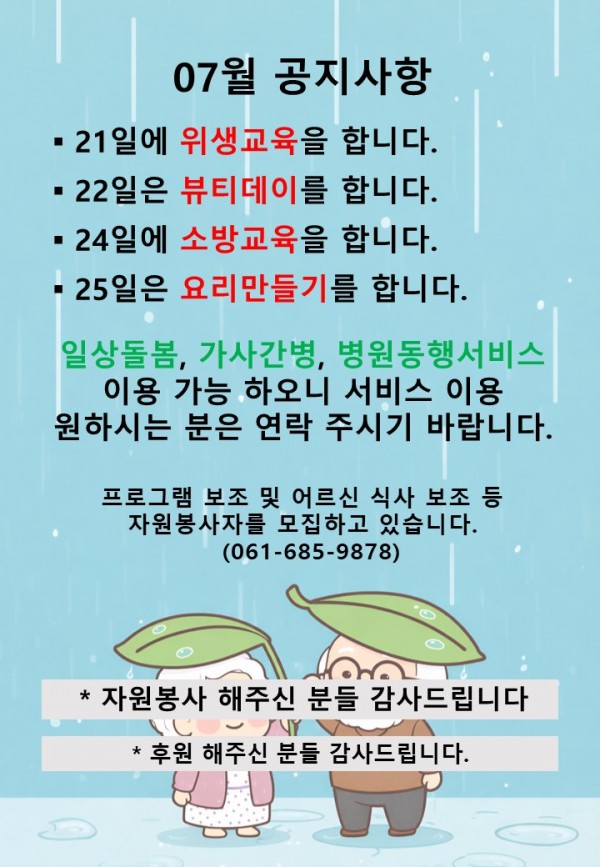 07월 공지사항

• 21일에 위생교육을 합니다.
• 22일은 뷰티데이를 합니다.
• 24일에 소방교육을 합니다.
• 25일은 요리만들기를 합니다.

일상돌봄, 가사간병, 병원동행서비스 이용 가능 하오니 서비스 이용 원하시는 분은 연락 주시기 바랍니다.

프로그램 보조 및 어르신 식사 보조 등 자원봉사자를 모집하고 있습니다. (061-685-9878)

* 자원봉사 해주신 분들 감사드립니다

* 후원 해주신 분들 감사드립니다.